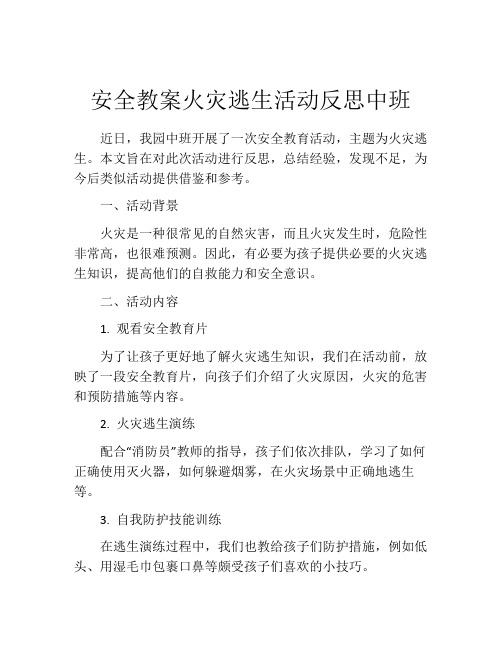 安全教案火灾逃生活动反思中班

近日，我园中班开展了一次安全教育活动，主题为火灾逃生。本文旨在对此次活动进行反思，总结经验，发现不足，为今后类似活动提供借鉴和参考。

一、活动背景

火灾是一种很常见的自然灾害，而且火灾发生时，危险性非常高，也很难预测。因此，有必要为孩子提供必要的火灾逃生知识，提高他们的自救能力和安全意识。

二、活动内容

1. 观看安全教育片

为了让孩子更好地了解火灾逃生知识，我们在活动前，放映了一段安全教育片，向孩子们介绍了火灾原因，火灾的危害和预防措施等内容。

2. 火灾逃生演练

配合“消防员”教师的指导，孩子们依次排队，学习了如何正确使用灭火器，如何躲避烟雾，在火灾场景中正确地逃生等。

3. 自我防护技能训练

在逃生演练过程中，我们也教给孩子们防护措施，例如低头、用湿毛巾包裹口鼻等颇受孩子们喜欢的小技巧。